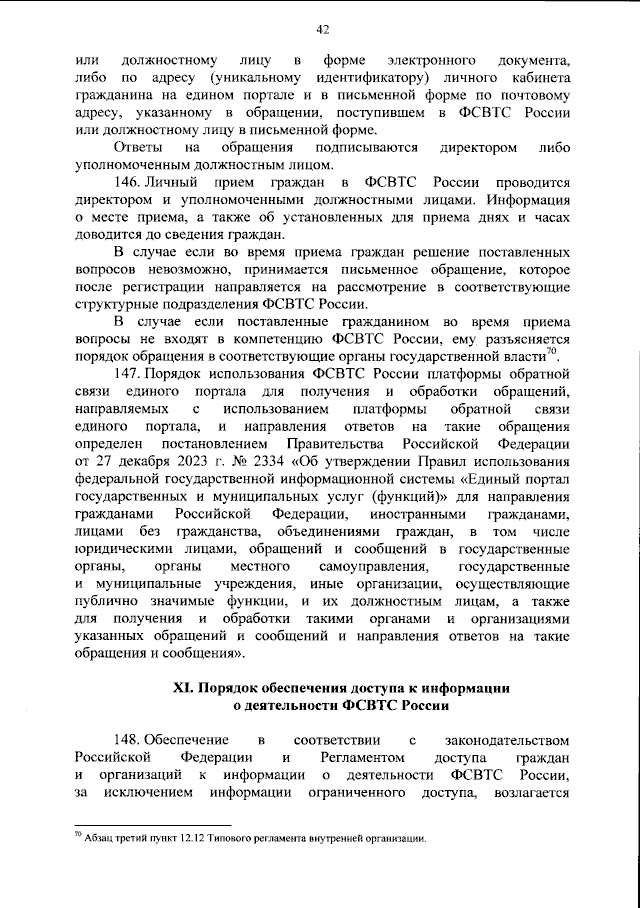 42

или должностному лицу в форме электронного документа, либо по адресу (уникальному идентификатору) личного кабинета гражданина на едином портале и в письменной форме по почтовому адресу, указанному в обращении, поступившем в ФСВТС России или должностному лицу в письменной форме.

Ответы на обращения подписываются директором либо уполномоченным должностным лицом.

146. Личный прием граждан в ФСВТС России проводится директором и уполномоченными должностными лицами. Информация о месте приема, а также об установленных для приема днях и часах доводится до сведения граждан.

В случае если во время приема граждан решение поставленных вопросов невозможно, принимается письменное обращение, которое после регистрации направляется на рассмотрение в соответствующие структурные подразделения ФСВТС России.

В случае если поставленные гражданином во время приема вопросы не входят в компетенцию ФСВТС России, ему разъясняется порядок обращения в соответствующие органы государственной власти$^{70}$.

147. Порядок использования ФСВТС России платформы обратной связи единого портала для получения и обработки обращений, направляемых с использованием платформы обратной связи единого портала, и направления ответов на такие обращения определен постановлением Правительства Российской Федерации от 27 декабря 2023 г. № 2334 «Об утверждении Правил использования федеральной государственной информационной системы «Единый портал государственных и муниципальных услуг (функций)» для направления гражданами Российской Федерации, иностранными гражданами, лицами без гражданства, объединениями граждан, в том числе юридическими лицами, обращений и сообщений в государственные органы, органы местного самоуправления, государственные и муниципальные учреждения, иные организации, осуществляющие публично значимые функции, и их должностным лицам, а также для получения и обработки такими органами и организациями указанных обращений и сообщений и направления ответов на такие обращения и сообщения».

XI. Порядок обеспечения доступа к информации о деятельности ФСВТС России

148. Обеспечение в соответствии с законодательством Российской Федерации и Регламентом доступа граждан и организаций к информации о деятельности ФСВТС России, за исключением информации ограниченного доступа, возлагается

$^{70}$ Абзац третий пункт 12.12 Типового регламента внутренней организации.